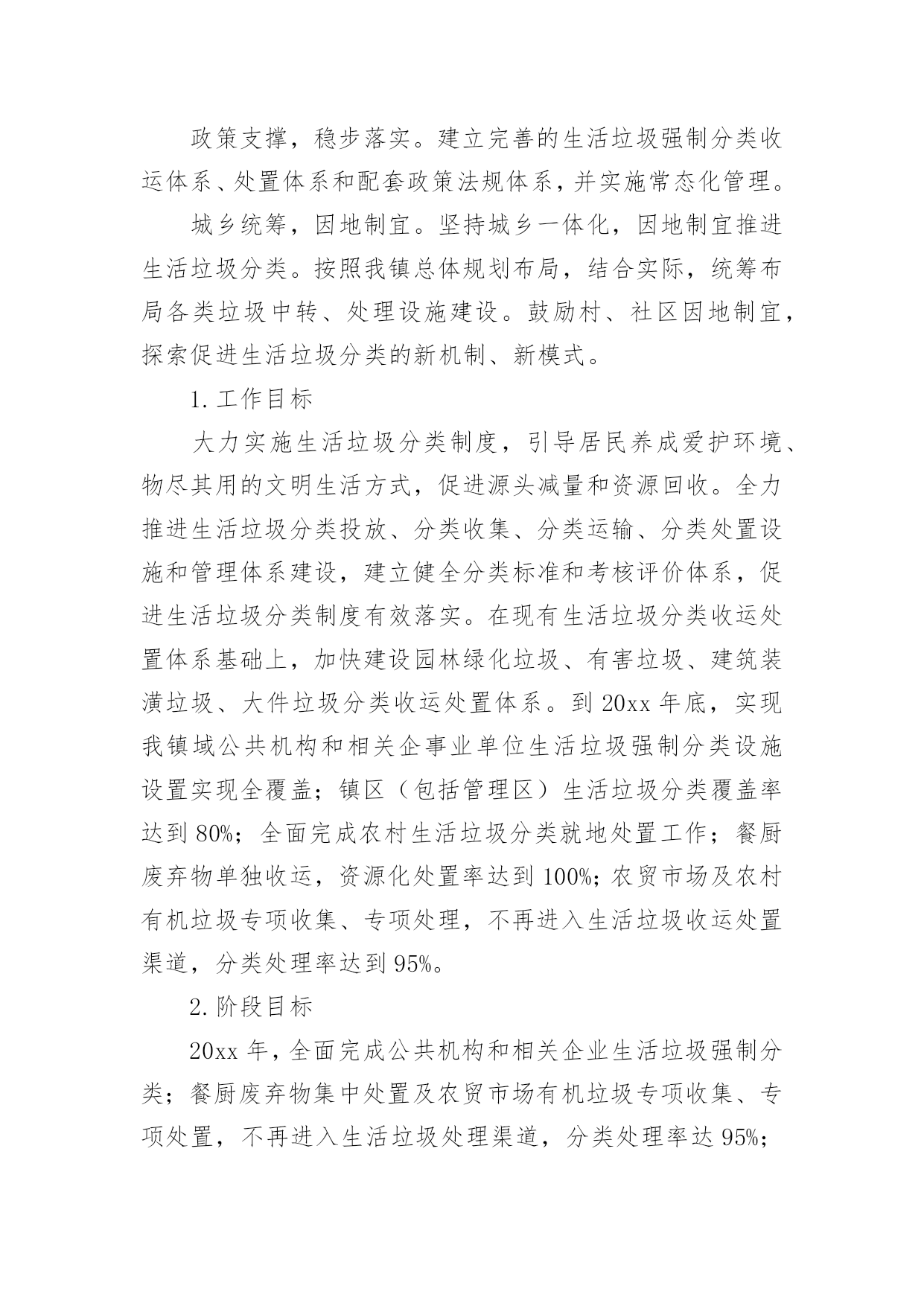 政策支撑，稳步落实。建立完善的生活垃圾强制分类收运体系、处置体系和配套政策法规体系，并实施常态化管理。

城乡统筹，因地制宜。坚持城乡一体化，因地制宜推进生活垃圾分类。按照我镇总体规划布局，结合实际，统筹布局各类垃圾中转、处理设施建设。鼓励村、社区因地制宜，探索促进生活垃圾分类的新机制、新模式。

1.工作目标

大力实施生活垃圾分类制度，引导居民养成爱护环境、物尽其用的文明生活方式，促进源头减量和资源回收。全力推进生活垃圾分类投放、分类收集、分类运输、分类处置设施和管理体系建设，建立健全分类标准和考核评价体系，促进生活垃圾分类制度有效落实。在现有生活垃圾分类收运处置体系基础上，加快建设园林绿化垃圾、有害垃圾、建筑装潢垃圾、大件垃圾分类收运处置体系。到 20xx 年底，实现我镇域公共机构和相关企事业单位生活垃圾强制分类设施设置实现全覆盖；镇区（包括管理区）生活垃圾分类覆盖率达到 80%；全面完成农村生活垃圾分类就地处置工作；餐厨废弃物单独收运，资源化处置率达到 100%;农贸市场及农村有机垃圾专项收集、专项处理，不再进入生活垃圾收运处置渠道，分类处理率达到 95%。

2.阶段目标

20xx 年，全面完成公共机构和相关企业生活垃圾强制分类；餐厨废弃物集中处置及农贸市场有机垃圾专项收集、专项处置，不再进入生活垃圾处理渠道，分类处理率达 95%;